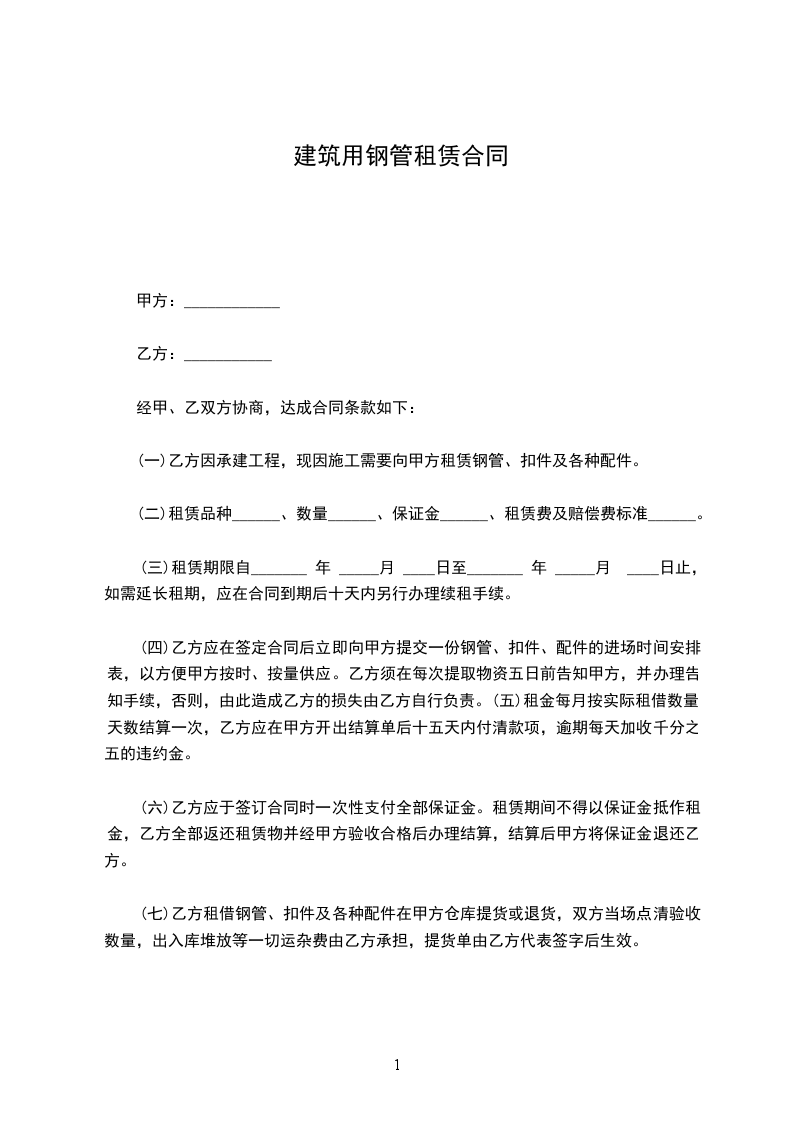 建筑用钢管租赁合同

甲方：____________

乙方：___________

经甲、乙双方协商，达成合同条款如下：

(一)乙方因承建工程，现因施工需要向甲方租赁钢管、扣件及各种配件。

(二)租赁品种______、数量______、保证金______、租赁费及赔偿费标准______。

(三)租赁期限自_______ 年 _____月 ____日至_______ 年 _____月 ____日止，如需延长租期，应在合同到期后十天内另行办理续租手续。

(四)乙方应在签定合同后立即向甲方提交一份钢管、扣件、配件的进场时间安排表，以方便甲方按时、按量供应。乙方须在每次提取物资五日前告知甲方，并办理告知手续，否则，由此造成乙方的损失由乙方自行负责。(五)租金每月按实际租借数量天数结算一次，乙方应在甲方开出结算单后十五天内付清款项，逾期每天加收千分之五的违约金。

(六)乙方应于签订合同时一次性支付全部保证金。租赁期间不得以保证金抵作租金，乙方全部返还租赁物并经甲方验收合格后办理结算，结算后甲方将保证金退还乙方。

(七)乙方租借钢管、扣件及各种配件在甲方仓库提货或退货，双方当场点清验收数量，出入库堆放等一切运杂费由乙方承担，提货单由乙方代表签字后生效。

1